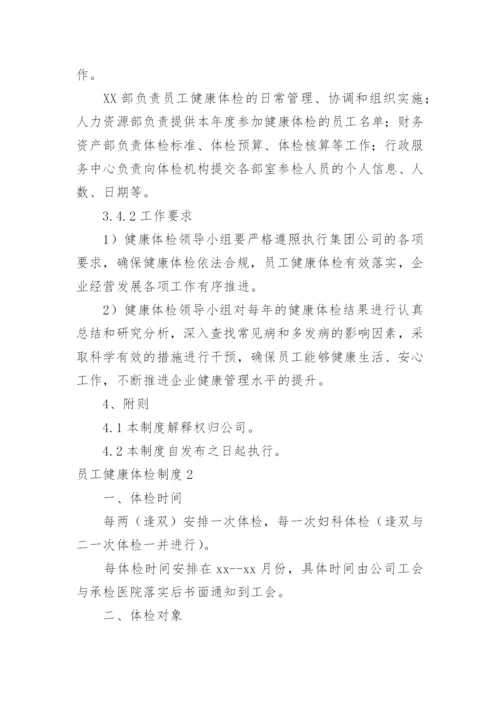 作。

XX 部负责员工健康体检的日常管理、协调和组织实施；人力资源部负责提供本年度参加健康体检的员工名单；财务资产部负责体检标准、体检预算、体检核算等工作；行政服务中心负责向体检机构提交各部室参检人员的个人信息、人数、日期等。

3.4.2 工作要求

1）健康体检领导小组要严格遵照执行集团公司的各项要求，确保健康体检依法合规，员工健康体检有效落实，企业经营发展各项工作有序推进。

2）健康体检领导小组对每年的健康体检结果进行认真总结和研究分析，深入查找常见病和多发病的影响因素，采取科学有效的措施进行干预，确保员工能够健康生活、安心工作，不断推进企业健康管理水平的提升。

4、附则

4.1 本制度解释权归公司。

4.2 本制度自发布之日起执行。

员工健康体检制度 2

一、体检时间

每两（逢双）安排一次体检，每一次妇科体检（逢双与二一次体检一并进行）。

每体检时间安排在 xx--xx 月份，具体时间由公司工会与承检医院落实后书面通知到工会。

二、体检对象